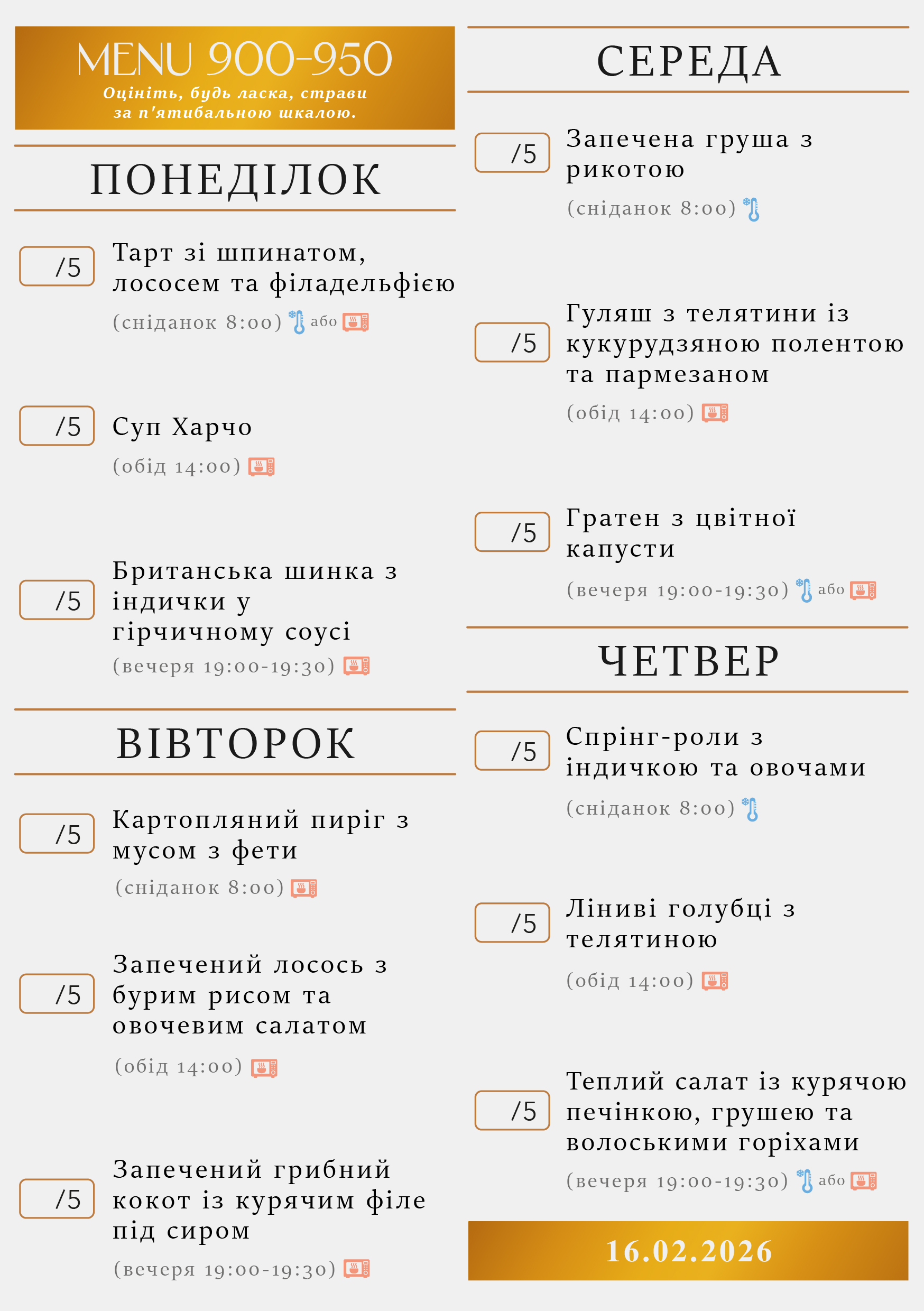 MENU 900-950
Оцініть, будь ласка, страви за п'ятибальною шкалою.

ПОНЕДІЛОК

/5 Тарт зі шпинатом, лососем та філадельфією
(сніданок 8:00) або

/5 Суп Харчо
(обід 14:00)

/5 Британська шинка з індички у гірчичному соусі
(вечеря 19:00-19:30)

ВІВТОРОК

/5 Картопляний пиріг з мусом з фети
(сніданок 8:00)

/5 Запечений лосось з бурим рисом та овочевим салатом
(обід 14:00)

/5 Запечений грибний кокот із курячим філе під сиром
(вечеря 19:00-19:30)

СЕРЕДА

/5 Запечена груша з рикотою
(сніданок 8:00)

/5 Гуляш з телятини із кукурудзяною полентою та пармезаном
(обід 14:00)

/5 Гратен з цвітної капусти
(вечеря 19:00-19:30) або

ЧЕТВЕР

/5 Спрінг-роли з індичкою та овочами
(сніданок 8:00)

/5 Ліниві голубці з телятиною
(обід 14:00)

/5 Теплий салат із курячою печінкою, грушею та волоськими горіхами
(вечеря 19:00-19:30) або

16.02.2026